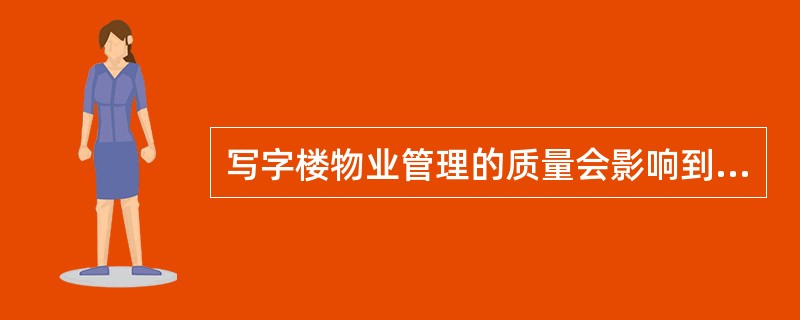 写字楼物业管理的质量会影响到...